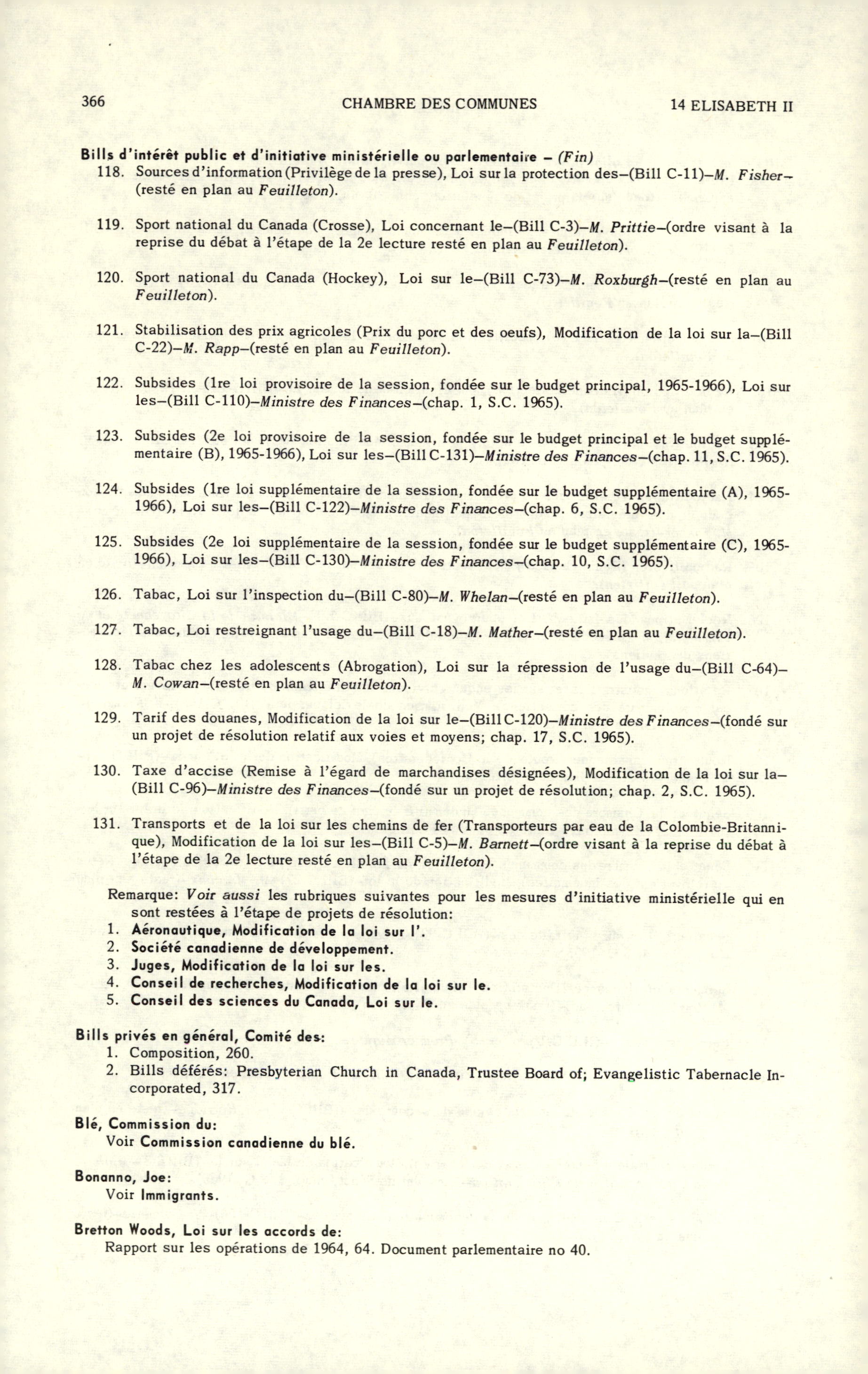 366 CHAMBRE DES COMMUNES 14 ELISABETH II

Bills d'intérêt public et d'initiative ministérielle ou parlementaire – (Fin)

118. Sources d'information (Privilège de la presse), Loi sur la protection des–(Bill C-11)–M. Fisher–(resté en plan au Feuilleton).

119. Sport national du Canada (Crosse), Loi concernant le–(Bill C-3)–M. Prittie–(ordre visant à la reprise du débat à l'étape de la 2e lecture resté en plan au Feuilleton).

120. Sport national du Canada (Hockey), Loi sur le–(Bill C-73)–M. Roxburgh–(resté en plan au Feuilleton).

121. Stabilisation des prix agricoles (Prix du porc et des oeufs), Modification de la loi sur la–(Bill C-22)–M. Rapp–(resté en plan au Feuilleton).

122. Subsides (1re loi provisoire de la session, fondée sur le budget principal, 1965-1966), Loi sur les–(Bill C-110)–Ministre des Finances–(chap. 1, S.C. 1965).

123. Subsides (2e loi provisoire de la session, fondée sur le budget principal et le budget supplémentaire (B), 1965-1966), Loi sur les–(Bill C-131)–Ministre des Finances–(chap. 11, S.C. 1965).

124. Subsides (1re loi supplémentaire de la session, fondée sur le budget supplémentaire (A), 1965-1966), Loi sur les–(Bill C-122)–Ministre des Finances–(chap. 6, S.C. 1965).

125. Subsides (2e loi supplémentaire de la session, fondée sur le budget supplémentaire (C), 1965-1966), Loi sur les–(Bill C-130)–Ministre des Finances–(chap. 10, S.C. 1965).

126. Tabac, Loi sur l'inspection du–(Bill C-80)–M. Whelan–(resté en plan au Feuilleton).

127. Tabac, Loi restreignant l'usage du–(Bill C-18)–M. Mather–(resté en plan au Feuilleton).

128. Tabac chez les adolescents (Abrogation), Loi sur la répression de l'usage du–(Bill C-64)–M. Cowan–(resté en plan au Feuilleton).

129. Tarif des douanes, Modification de la loi sur le–(Bill C-120)–Ministre des Finances–(fondé sur un projet de résolution relatif aux voies et moyens; chap. 17, S.C. 1965).

130. Taxe d'accise (Remise à l'égard de marchandises désignées), Modification de la loi sur la–(Bill C-96)–Ministre des Finances–(fondé sur un projet de résolution; chap. 2, S.C. 1965).

131. Transports et de la loi sur les chemins de fer (Transporteurs par eau de la Colombie-Britannique), Modification de la loi sur les–(Bill C-5)–M. Barnett–(ordre visant à la reprise du débat à l'étape de la 2e lecture resté en plan au Feuilleton).

Remarque: Voir aussi les rubriques suivantes pour les mesures d'initiative ministérielle qui en sont restées à l'étape de projets de résolution:
1. Aéronautique, Modification de la loi sur l'.
2. Société canadienne de développement.
3. Juges, Modification de la loi sur les.
4. Conseil de recherches, Modification de la loi sur le.
5. Conseil des sciences du Canada, Loi sur le.

Bills privés en général, Comité des:
1. Composition, 260.
2. Bills déférés: Presbyterian Church in Canada, Trustee Board of; Evangelistic Tabernacle Incorporated, 317.

Blé, Commission du:
Voir Commission canadienne du blé.

Bonanno, Joe:
Voir Immigrants.

Bretton Woods, Loi sur les accords de:
Rapport sur les opérations de 1964, 64. Document parlementaire no 40.